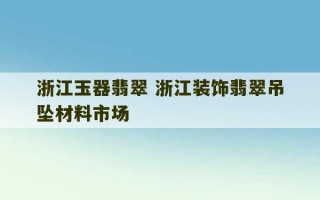 浙江玉器翡翠 浙江装饰翡翠吊坠材料市场